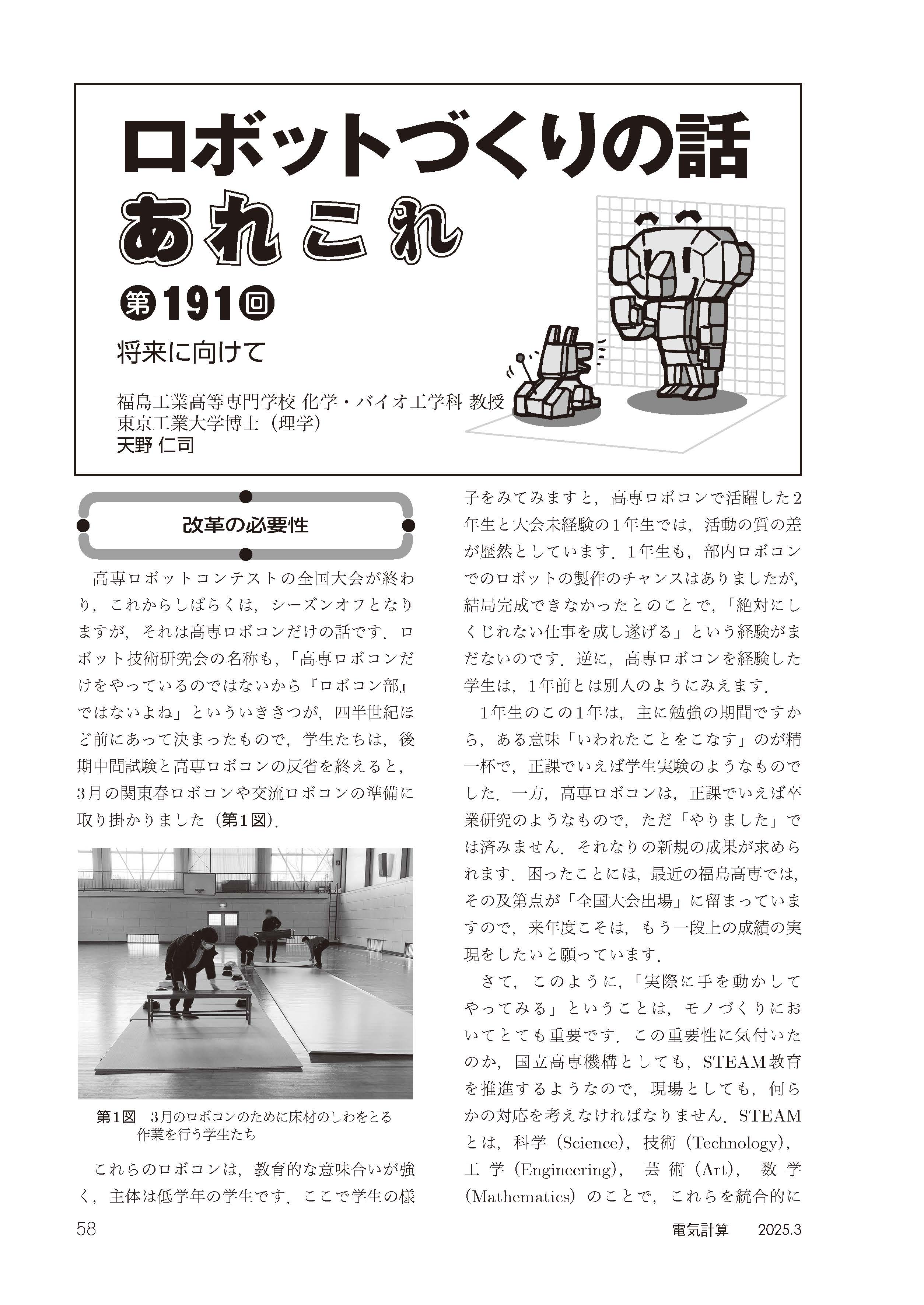 ロボットづくりの話
あれこれ
第191回
将来に向けて

福島工業高等専門学校 化学・バイオ工学科 教授
東京工業大学博士（理学）
天野 仁司

改革の必要性

高専ロボットコンテストの全国大会が終わり，これからしばらくは，シーズンオフとなりますが，それは高専ロボコンだけの話です．ロボット技術研究会の名称も，「高専ロボコンだけをやっているのではないから『ロボコン部』ではないよね」といういきさつが，四半世紀ほど前にあって決まったもので，学生たちは，後期中間試験と高専ロボコンの反省を終えると，3月の関東春ロボコンや交流ロボコンの準備に取り掛かりました（第1図）．

第1図　3月のロボコンのために床材のしわをとる作業を行う学生たち

これらのロボコンは，教育的な意味合いが強く，主体は低学年の学生です．ここで学生の様子をみてみますと，高専ロボコンで活躍した2年生と大会未経験の1年生では，活動の質の差が歴然としています．1年生も，部内ロボコンでのロボットの製作のチャンスはありましたが，結局完成できなかったとのことで，「絶対にしくじれない仕事を成し遂げる」という経験がまだないのです．逆に，高専ロボコンを経験した学生は，1年前とは別人のようにみえます．

1年生のこの1年は，主に勉強の期間ですから，ある意味「いわれたことをこなす」のが精一杯で，正課でいえば学生実験のようなものでした．一方，高専ロボコンは，正課でいえば卒業研究のようなもので，ただ「やりました」では済みません．それなりの新規の成果が求められます．困ったことには，最近の福島高専では，その及第点が「全国大会出場」に留まっていますので，来年度こそは，もう一段上の成績の実現をしたいと願っています．

さて，このように，「実際に手を動かしてやってみる」ということは，モノづくりにおいてとても重要です．この重要性に気付いたのか，国立高専機構としても，STEAM教育を推進するようなので，現場としても，何らかの対応を考えなければなりません．STEAMとは，科学（Science），技術（Technology），工学（Engineering），芸術（Art），数学（Mathematics）のことで，これらを統合的に

58　　電気計算　2025.3